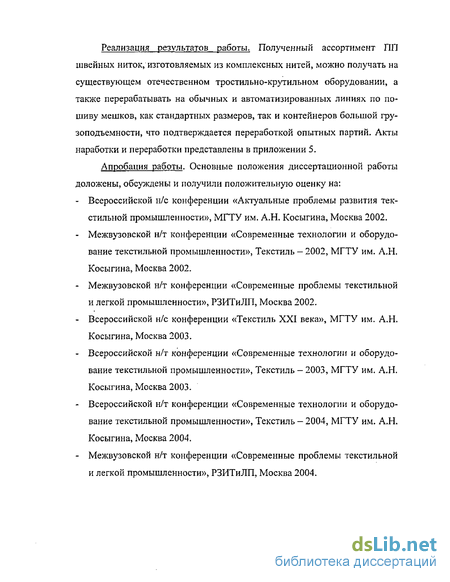 Реализация результатов работы. Полученный ассортимент ПП швейных ниток, изготовляемых из комплексных нитей, можно получать на существующем отечественном тростильно-крутильном оборудовании, а также перерабатывать на обычных и автоматизированных линиях по пошиву мешков, как стандартных размеров, так и контейнеров большой грузоподъемности, что подтверждается переработкой опытных партий. Акты наработки и переработки представлены в приложении 5.

Апробация работы. Основные положения диссертационной работы доложены, обсуждены и получили положительную оценку на:

- Всероссийской н/с конференции «Актуальные проблемы развития текстильной промышленности», МГТУ им. А.Н. Косыгина, Москва 2002.
- Межвузовской н/т конференции «Современные технологии и оборудование текстильной промышленности», Текстиль – 2002, МГТУ им. А.Н. Косыгина, Москва 2002.
- Межвузовской н/т конференции «Современные проблемы текстильной и легкой промышленности», РЗИТиЛП, Москва 2002.
- Всероссийской н/с конференции «Текстиль XXI века», МГТУ им. А.Н. Косыгина, Москва 2003.
- Всероссийской н/т конференции «Современные технологии и оборудование текстильной промышленности», Текстиль – 2003, МГТУ им. А.Н. Косыгина, Москва 2003.
- Всероссийской н/т конференции «Современные технологии и оборудование текстильной промышленности», Текстиль – 2004, МГТУ им. А.Н. Косыгина, Москва 2004.
- Межвузовской н/т конференции «Современные проблемы текстильной и легкой промышленности», РЗИТиЛП, Москва 2004.

dsLib.net
библиотека диссертаций